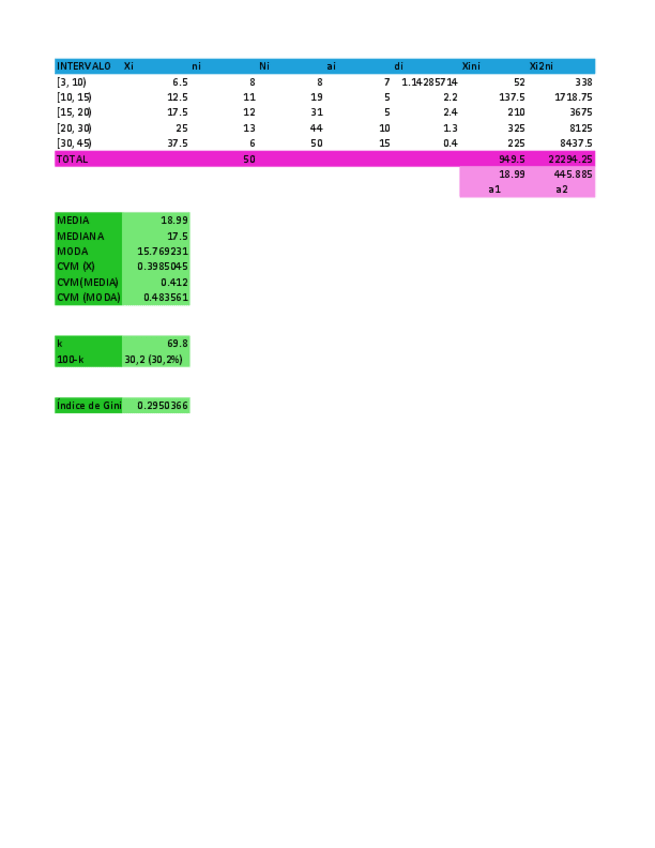 | INTERVALO | Xi | ni | Ni | ai | di | Xini | Xi2ni |
|---|---|---|---|---|---|---|---|
| [3, 10) | 6.5 | 8 | 8 | 7 | 1.14285714 | 52 | 338 |
| [10, 15) | 12.5 | 11 | 19 | 5 | 2.2 | 137.5 | 1718.75 |
| [15, 20) | 17.5 | 12 | 31 | 5 | 2.4 | 210 | 3675 |
| [20, 30) | 25 | 13 | 44 | 10 | 1.3 | 325 | 8125 |
| [30, 45) | 37.5 | 6 | 50 | 15 | 0.4 | 225 | 8437.5 |
| TOTAL | | 50 | | | | 949.5 | 22294.25 |
| | | | | | | 18.99 | 445.885 |
| | | | | | | a1 | a2 |

| MEDIA | 18.99 |
|---|---|
| MEDIANA | 17.5 |
| MODA | 15.769231 |
| CVM (X) | 0.3985045 |
| CVM(MEDIA) | 0.412 |
| CVM (MODA) | 0.483561 |

| k | 69.8 |
|---|---|
| 100-k | 30,2 (30,2%) |

| Índice de Gini | 0.2950366 |
|---|---|